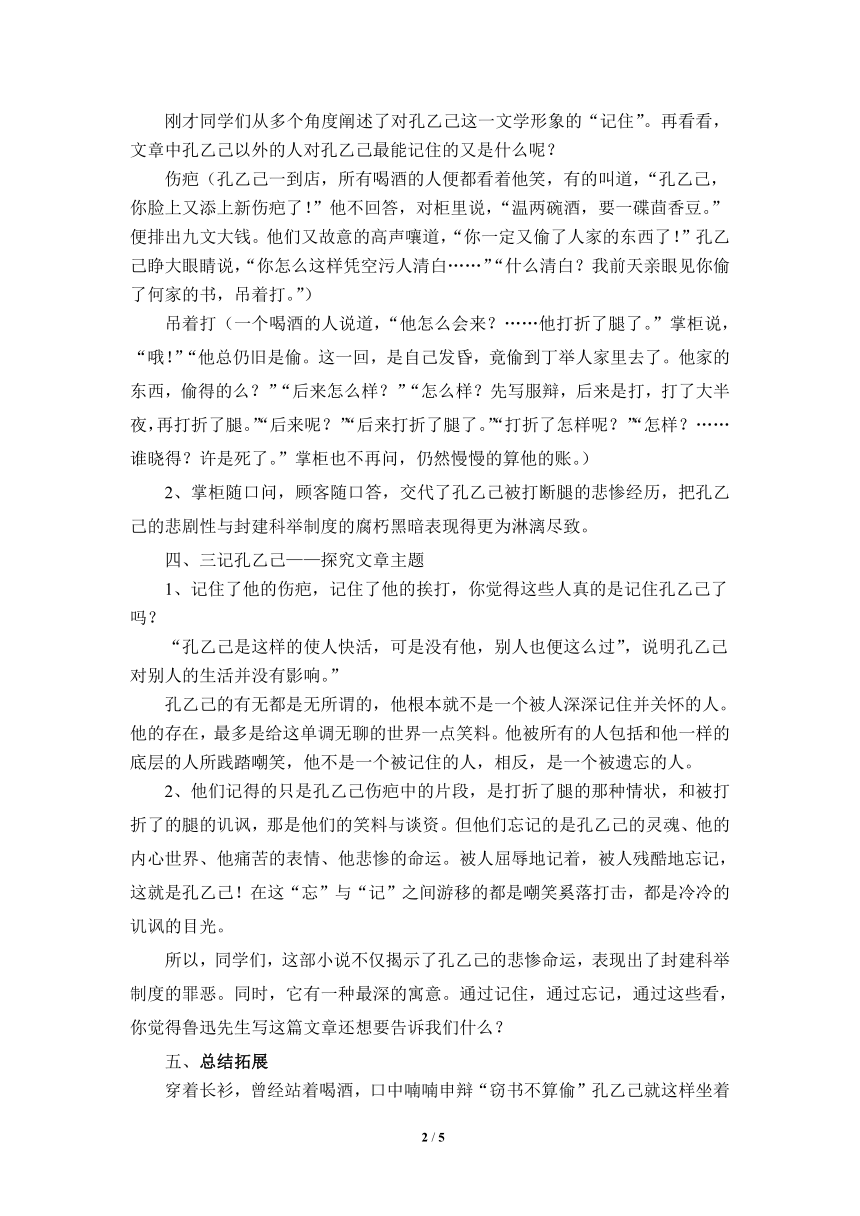 刚才同学们从多个角度阐述了对孔乙己这一文学形象的“记住”。再看看，文章中孔乙己以外的人对孔乙己最能记住的又是什么呢？

伤疤（孔乙己一到店，所有喝酒的人便都看着他笑，有的叫道，“孔乙己，你脸上又添上新伤疤了！”他不回答，对柜里说，“温两碗酒，要一碟茴香豆。”便排出九文大钱。他们又故意的高声嚷道，“你一定又偷了人家的东西了！”孔乙己睁大眼睛说，“你怎么这样凭空污人清白……”“什么清白？我前天亲眼见你偷了何家的书，吊着打。”）

吊着打（一个喝酒的人说道，“他怎么会来？……他打折了腿了。”掌柜说，“哦！”“他总仍旧是偷。这一回，是自己发昏，竟偷到丁举人家里去了。他家的东西，偷得的么？”“后来怎么样？”“怎么样？先写服辩，后来是打，打了大半夜，再打折了腿。”“后来呢？”“后来打折了腿了。”“打折了怎样呢？”“怎样？……谁晓得？许是死了。”掌柜也不再问，仍然慢慢的算他的账。）

2、掌柜随口问，顾客随口答，交代了孔乙己被打断腿的悲惨经历，把孔乙己的悲剧性与封建科举制度的腐朽黑暗表现得更为淋漓尽致。

四、三记孔乙己——探究文章主题

1、记住了他的伤疤，记住了他的挨打，你觉得这些人真的是记住孔乙己了吗？

“孔乙己是这样的使人快活，可是没有他，别人也便这么过”，说明孔乙己对别人的生活并没有影响。”

孔乙己的有无都是无所谓的，他根本就不是一个被人深深记住并关怀的人。他的存在，最多是给这单调无聊的世界一点笑料。他被所有的人包括和他一样的底层的人所践踏嘲笑，他不是一个被记住的人，相反，是一个被遗忘的人。

2、他们记得的只是孔乙己伤疤中的片段，是打折了腿的那种情状，和被打折了的腿的讥讽，那是他们的笑料与谈资。但他们忘记的是孔乙己的灵魂、他的内心世界、他痛苦的表情、他悲惨的命运。被人屈辱地记着，被人残酷地忘记，这就是孔乙己！在这“忘”与“记”之间游移的都是嘲笑奚落打击，都是冷冷的讥讽的目光。

所以，同学们，这部小说不仅揭示了孔乙己的悲惨命运，表现出了封建科举制度的罪恶。同时，它有一种最深的寓意。通过记住，通过忘记，通过这些看，你觉得鲁迅先生写这篇文章还想要告诉我们什么？

五、总结拓展

穿着长衫，曾经站着喝酒，口中喃喃申辩“窃书不算偷”孔乙己就这样坐着

2 / 5